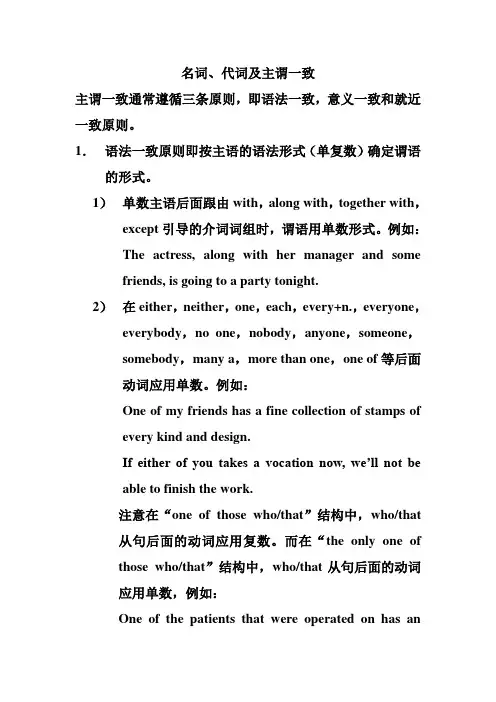 名词、代词及主谓一致

主谓一致通常遵循三条原则，即语法一致，意义一致和就近一致原则。

1. 语法一致原则即按主语的语法形式（单复数）确定谓语的形式。

1） 单数主语后面跟由 with，along with，together with，except 引导的介词词组时，谓语用单数形式。例如：

The actress, along with her manager and some friends, is going to a party tonight.

2） 在 either，neither，one，each，every+n.，everyone，everybody，no one，nobody，anyone，someone，somebody，many a，more than one，one of 等后面动词应用单数。例如：

One of my friends has a fine collection of stamps of every kind and design.

If either of you takes a vocation now, we'll not be able to finish the work.

注意在“one of those who/that”结构中，who/that 从句后面的动词应用复数。而在“the only one of those who/that”结构中，who/that 从句后面的动词应用单数，例如：

One of the patients that were operated on has an